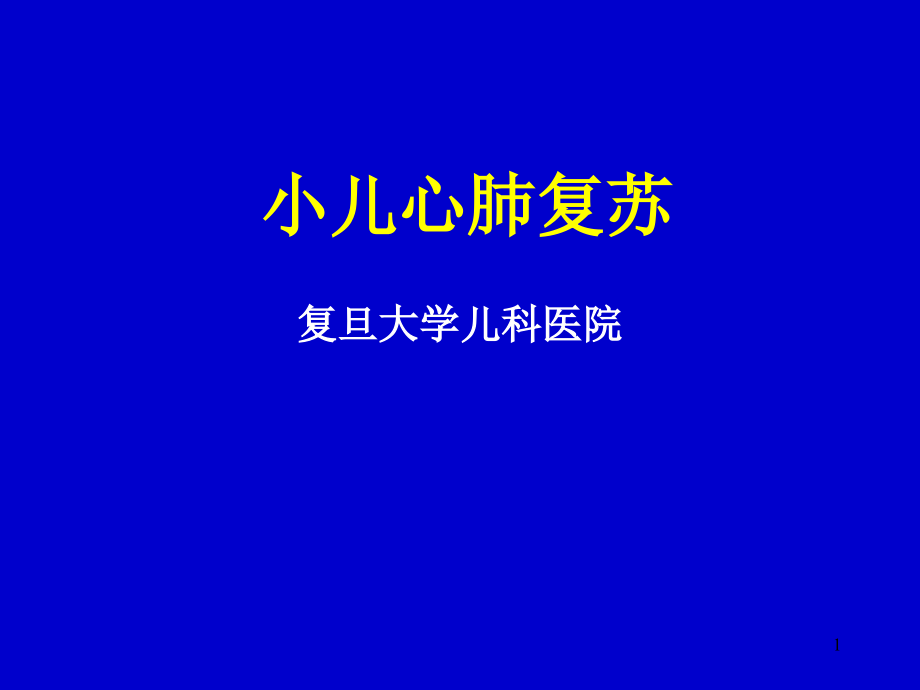 小儿心肺复苏

复旦大学儿科医院

1